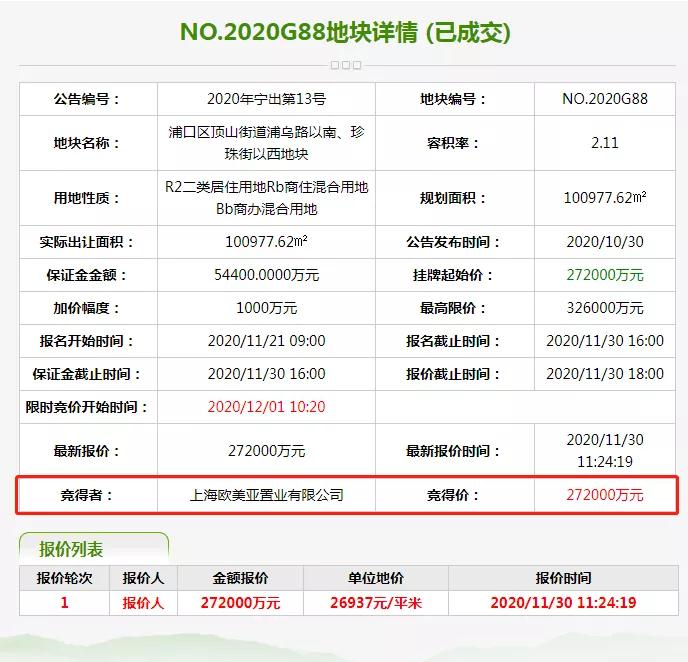 NO.2020G88地块详情 (已成交)

| 公告编号： | 2020年宁出第13号 | 地块编号： | NO.2020G88 |
|---|---|---|---|
| 地块名称： | 浦口区顶山街道浦乌路以南、珍珠街以西地块 | 容积率： | 2.11 |
| 用地性质： | R2二类居住用地Rb商住混合用地Bb商办混合用地 | 规划面积： | 100977.62㎡ |
| 实际出让面积： | 100977.62㎡ | 公告发布时间： | 2020/10/30 |
| 保证金金额： | 54400.0000万元 | 挂牌起始价： | 272000万元 |
| 加价幅度： | 1000万元 | 最高限价： | 326000万元 |
| 报名开始时间： | 2020/11/21 09:00 | 报名截止时间： | 2020/11/30 16:00 |
| 保证金截止时间： | 2020/11/30 16:00 | 报价截止时间： | 2020/11/30 18:00 |
| 限时竞价开始时间： | 2020/12/01 10:20 | | |
| 最新报价： | 272000万元 | 最新报价时间： | 2020/11/30 11:24:19 |
| 竞得者： | 上海欧美亚置业有限公司 | 竞得价： | 272000万元 |

报价列表

| 报价轮次 | 报价人 | 金额报价 | 单位地价 | 报价时间 |
|---|---|---|---|---|
| 1 | 报价人 | 272000万元 | 26937元/平米 | 2020/11/30 11:24:19 |